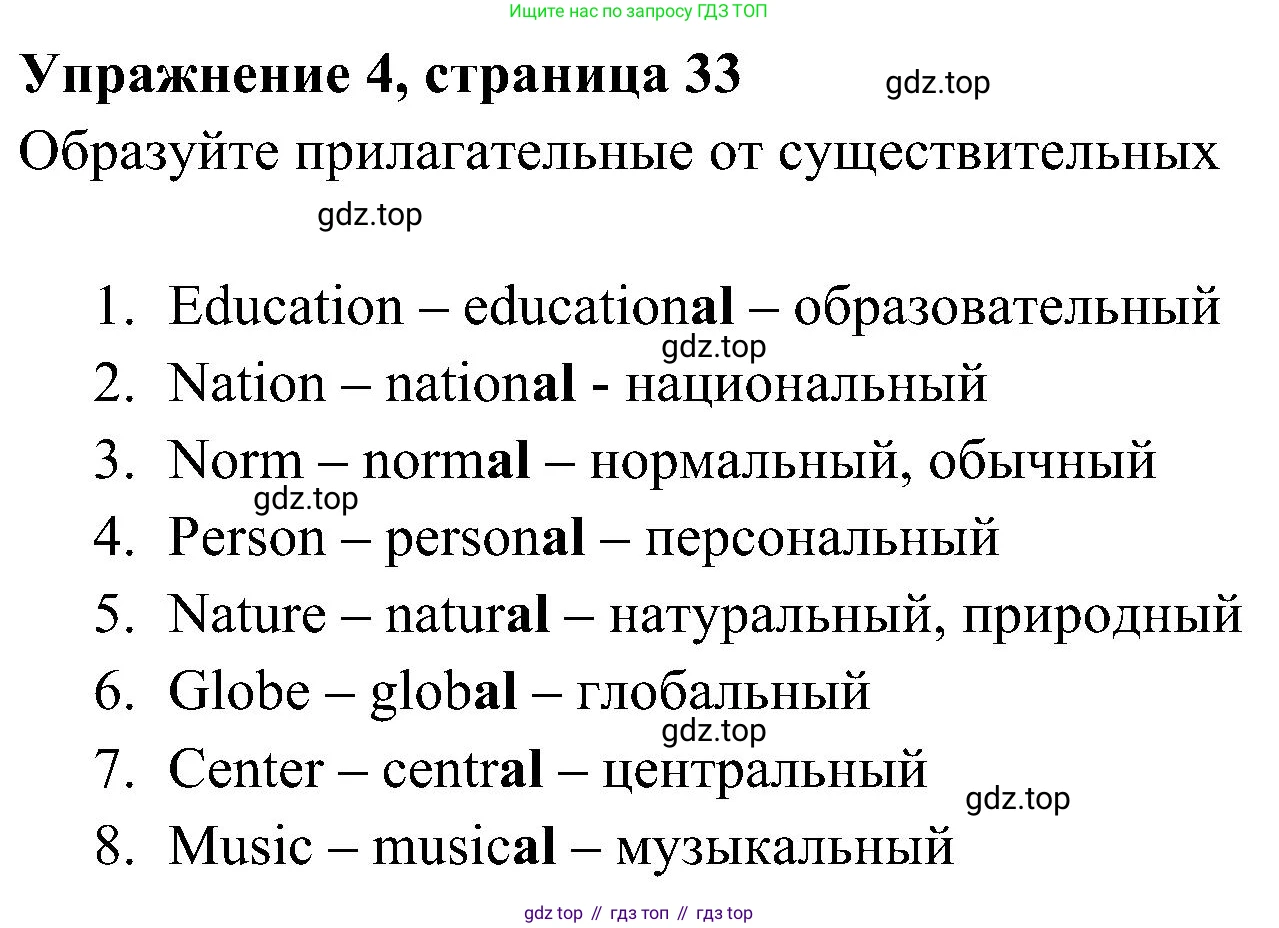 Ищите нас по запросу ГДЗ ТОП

Упражнение 4, страница 33

Образуйте прилагательные от существительных

1. Education – educational – образовательный
2. Nation – national - национальный
3. Norm – normal – нормальный, обычный
4. Person – personal – персональный
5. Nature – natural – натуральный, природный
6. Globe – global – глобальный
7. Center – central – центральный
8. Music – musical – музыкальный

gdz top // гдз топ // гдз top

gdz.top